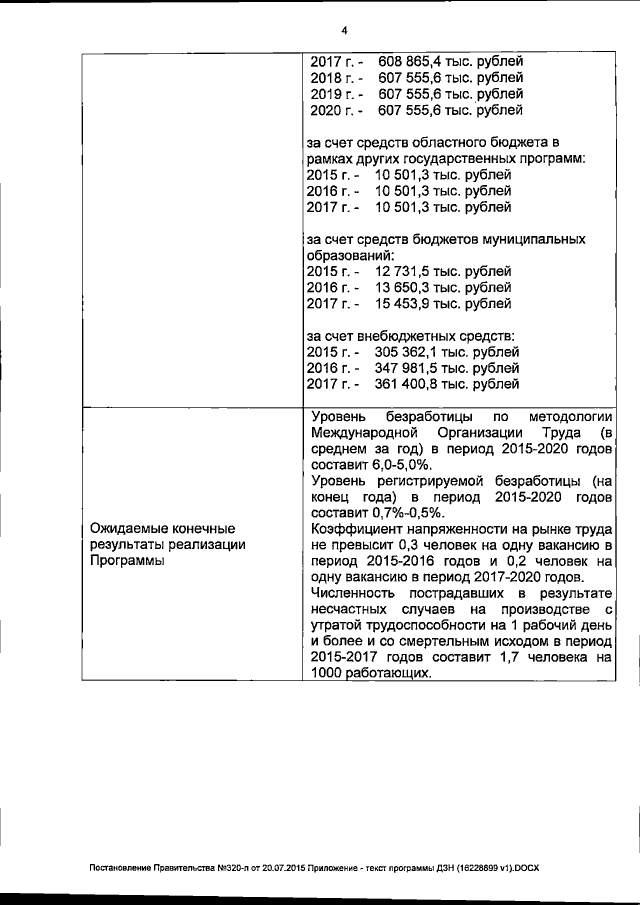 4

| | 2017 г. - 608 865,4 тыс. рублей<br>2018 г. - 607 555,6 тыс. рублей<br>2019 г. - 607 555,6 тыс. рублей<br>2020 г. - 607 555,6 тыс. рублей<br><br>за счет средств областного бюджета в рамках других государственных программ:<br>2015 г. - 10 501,3 тыс. рублей<br>2016 г. - 10 501,3 тыс. рублей<br>2017 г. - 10 501,3 тыс. рублей<br><br>за счет средств бюджетов муниципальных образований:<br>2015 г. - 12 731,5 тыс. рублей<br>2016 г. - 13 650,3 тыс. рублей<br>2017 г. - 15 453,9 тыс. рублей<br><br>за счет внебюджетных средств:<br>2015 г. - 305 362,1 тыс. рублей<br>2016 г. - 347 981,5 тыс. рублей<br>2017 г. - 361 400,8 тыс. рублей |
|---|---|
| Ожидаемые конечные результаты реализации Программы | Уровень безработицы по методологии Международной Организации Труда (в среднем за год) в период 2015-2020 годов составит 6,0-5,0%.<br>Уровень регистрируемой безработицы (на конец года) в период 2015-2020 годов составит 0,7%-0,5%.<br>Коэффициент напряженности на рынке труда не превысит 0,3 человек на одну вакансию в период 2015-2016 годов и 0,2 человек на одну вакансию в период 2017-2020 годов.<br>Численность пострадавших в результате несчастных случаев на производстве с утратой трудоспособности на 1 рабочий день и более и со смертельным исходом в период 2015-2017 годов составит 1,7 человека на 1000 работающих. |

Постановление Правительства №320-п от 20.07.2015 Приложение - текст программы ДЗН (16228899 v1).DOCX